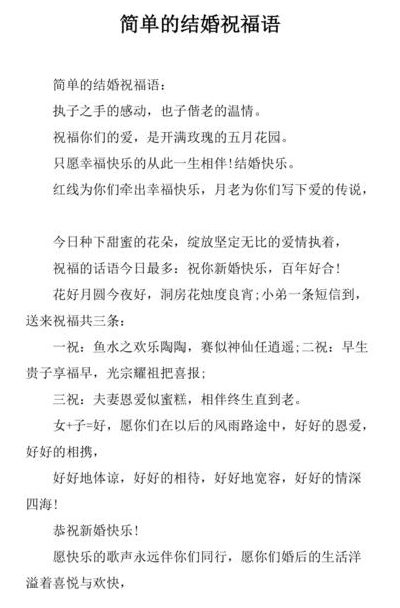 简单的结婚祝福语

简单的结婚祝福语：

执子之手的感动，也子偕老的温情。

祝福你们的爱，是开满玫瑰的五月花园。

只愿幸福快乐的从此一生相伴!结婚快乐。

红线为你们牵出幸福快乐，月老为你们写下爱的传说，

今日种下甜蜜的花朵，绽放坚定无比的爱情执着，

祝福的话语今日最多：祝你新婚快乐，百年好合!

花好月圆今夜好，洞房花烛度良宵;小弟一条短信到，送来祝福共三条：

一祝：鱼水之欢乐陶陶，赛似神仙任逍遥;二祝：早生贵子享福早，光宗耀祖把喜报;

三祝：夫妻恩爱似蜜糕，相伴终生直到老。

女+子=好，愿你们在以后的风雨路途中，好好的恩爱，好好的相携，

好好地体谅，好好的相待，好好地宽容，好好的情深四海!

恭祝新婚快乐!

愿快乐的歌声永远伴你们同行，愿你们婚后的生活洋溢着喜悦与欢快，